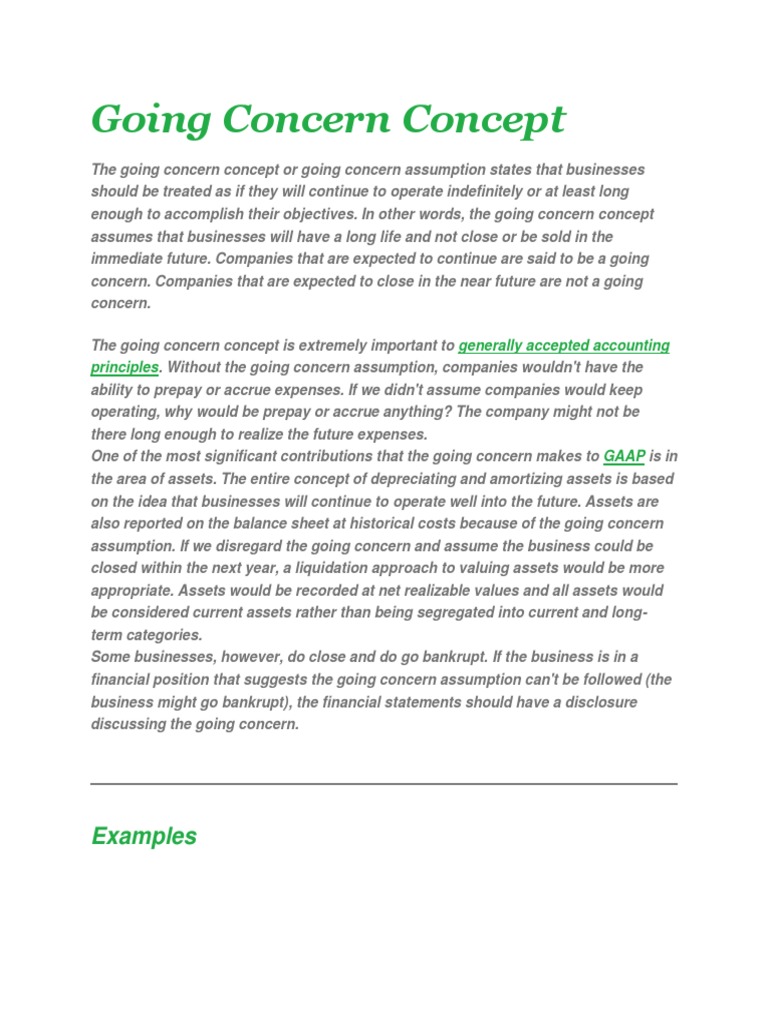 Going Concern Concept

The going concern concept or going concern assumption states that businesses should be treated as if they will continue to operate indefinitely or at least long enough to accomplish their objectives. In other words, the going concern concept assumes that businesses will have a long life and not close or be sold in the immediate future. Companies that are expected to continue are said to be a going concern. Companies that are expected to close in the near future are not a going concern.

The going concern concept is extremely important to generally accepted accounting principles. Without the going concern assumption, companies wouldn't have the ability to prepay or accrue expenses. If we didn't assume companies would keep operating, why would be prepay or accrue anything? The company might not be there long enough to realize the future expenses.
One of the most significant contributions that the going concern makes to GAAP is in the area of assets. The entire concept of depreciating and amortizing assets is based on the idea that businesses will continue to operate well into the future. Assets are also reported on the balance sheet at historical costs because of the going concern assumption. If we disregard the going concern and assume the business could be closed within the next year, a liquidation approach to valuing assets would be more appropriate. Assets would be recorded at net realizable values and all assets would be considered current assets rather than being segregated into current and long-term categories.
Some businesses, however, do close and do go bankrupt. If the business is in a financial position that suggests the going concern assumption can't be followed (the business might go bankrupt), the financial statements should have a disclosure discussing the going concern.

Examples